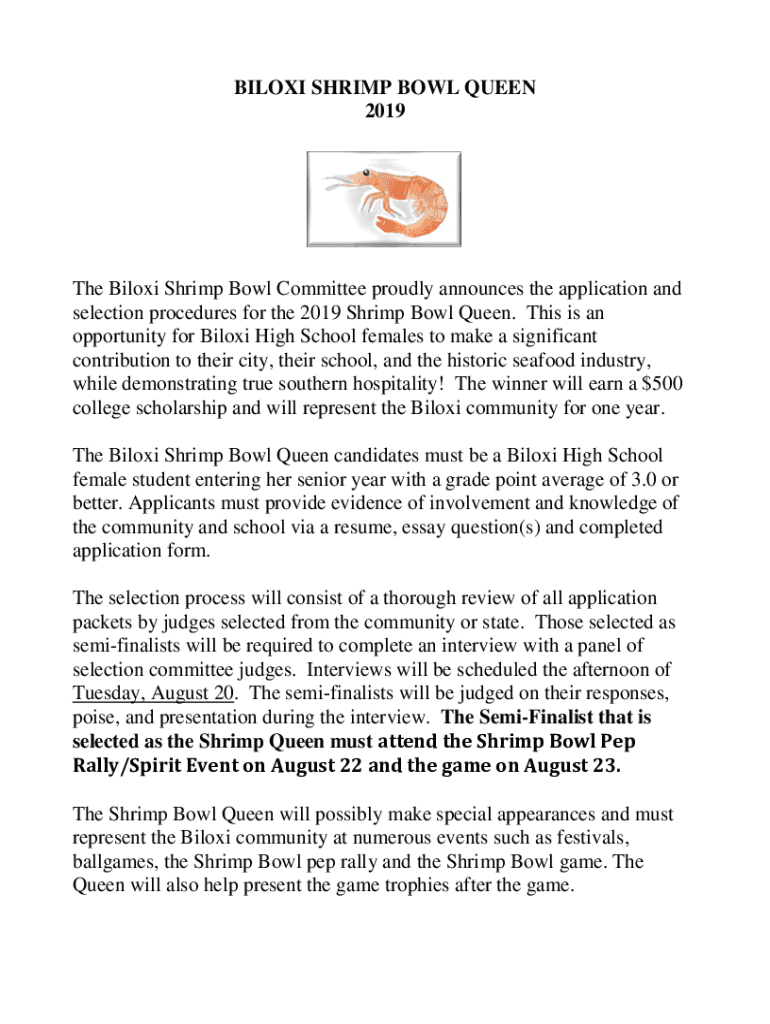 BILOXI SHRIMP BOWL QUEEN
2019

The Biloxi Shrimp Bowl Committee proudly announces the application and selection procedures for the 2019 Shrimp Bowl Queen. This is an opportunity for Biloxi High School females to make a significant contribution to their city, their school, and the historic seafood industry, while demonstrating true southern hospitality! The winner will earn a $500 college scholarship and will represent the Biloxi community for one year.

The Biloxi Shrimp Bowl Queen candidates must be a Biloxi High School female student entering her senior year with a grade point average of 3.0 or better. Applicants must provide evidence of involvement and knowledge of the community and school via a resume, essay question(s) and completed application form.

The selection process will consist of a thorough review of all application packets by judges selected from the community or state. Those selected as semi-finalists will be required to complete an interview with a panel of selection committee judges. Interviews will be scheduled the afternoon of Tuesday, August 20. The semi-finalists will be judged on their responses, poise, and presentation during the interview. The Semi-Finalist that is selected as the Shrimp Queen must attend the Shrimp Bowl Pep Rally/Spirit Event on August 22 and the game on August 23.

The Shrimp Bowl Queen will possibly make special appearances and must represent the Biloxi community at numerous events such as festivals, ballgames, the Shrimp Bowl pep rally and the Shrimp Bowl game. The Queen will also help present the game trophies after the game.